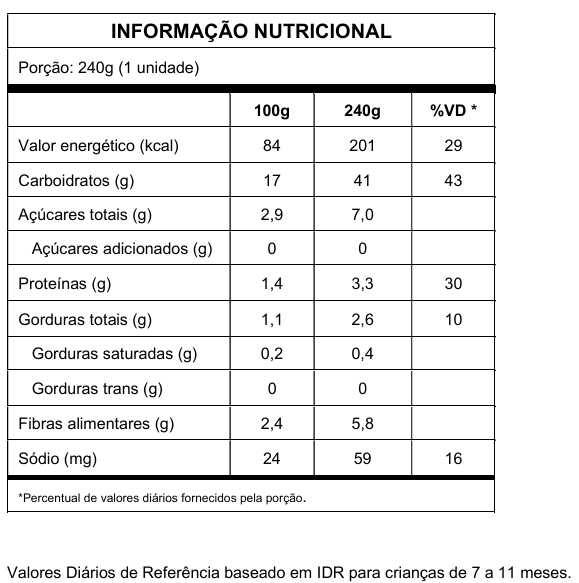 INFORMAÇÃO NUTRICIONAL

Porção: 240g (1 unidade)

| | 100g | 240g | %VD * |
|---|---|---|---|
| Valor energético (kcal) | 84 | 201 | 29 |
| Carboidratos (g) | 17 | 41 | 43 |
| Açúcares totais (g) | 2,9 | 7,0 | |
| Açúcares adicionados (g) | 0 | 0 | |
| Proteínas (g) | 1,4 | 3,3 | 30 |
| Gorduras totais (g) | 1,1 | 2,6 | 10 |
| Gorduras saturadas (g) | 0,2 | 0,4 | |
| Gorduras trans (g) | 0 | 0 | |
| Fibras alimentares (g) | 2,4 | 5,8 | |
| Sódio (mg) | 24 | 59 | 16 |

*Percentual de valores diários fornecidos pela porção.

Valores Diários de Referência baseado em IDR para crianças de 7 a 11 meses.